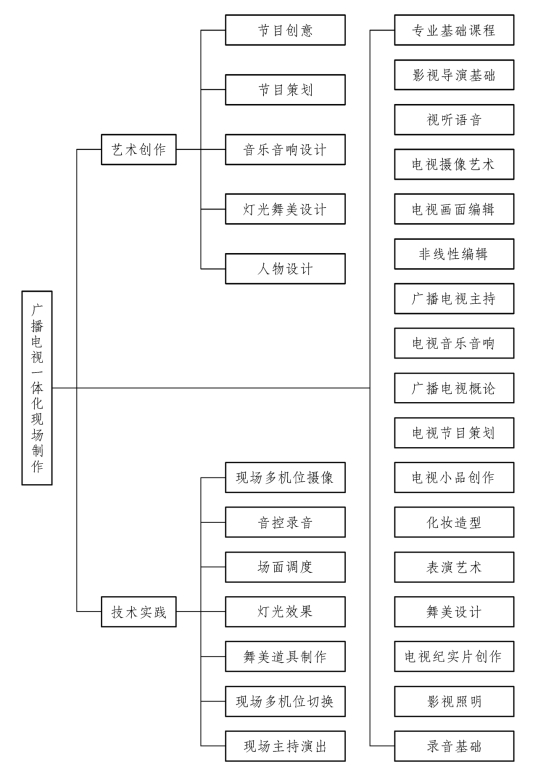 广播电视一体化现场制作

艺术创作

节目创意

节目策划

音乐音响设计

灯光舞美设计

人物设计

技术实践

现场多机位摄像

音控录音

场面调度

灯光效果

舞美道具制作

现场多机位切换

现场主持演出

专业基础课程

影视导演基础

视听语音

电视摄像艺术

电视画面编辑

非线性编辑

广播电视主持

电视音乐音响

广播电视概论

电视节目策划

电视小品创作

化妆造型

表演艺术

舞美设计

电视纪实片创作

影视照明

录音基础